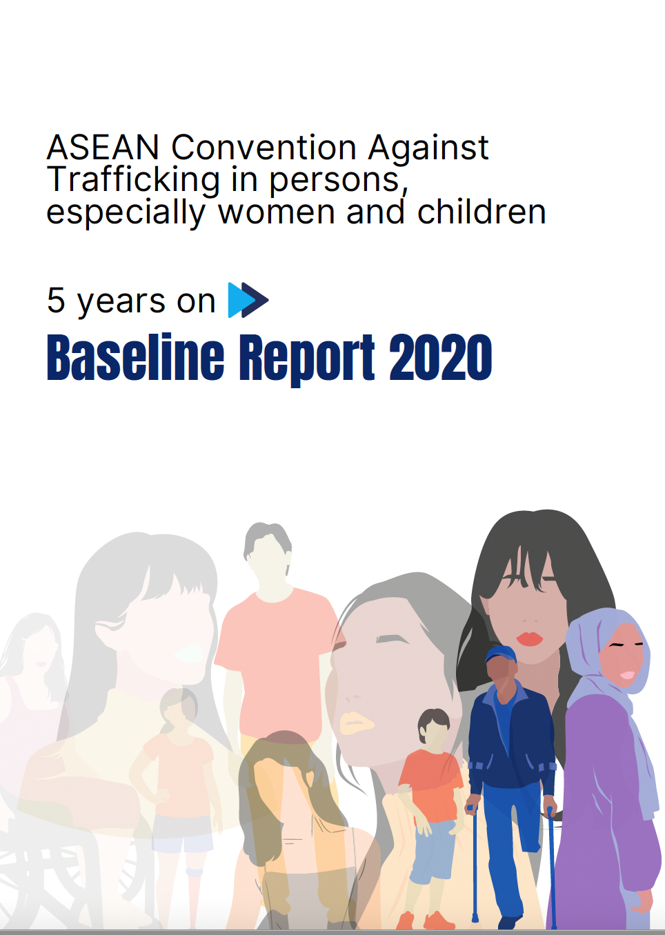 ASEAN Convention Against Trafficking in persons, especially women and children

5 years on

Baseline Report 2020